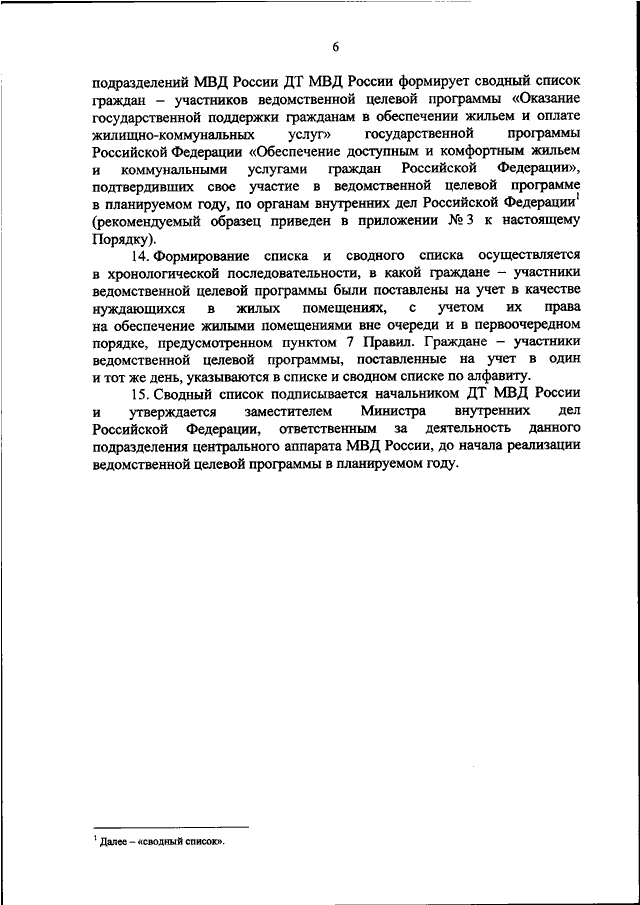 6

подразделений МВД России ДТ МВД России формирует сводный список граждан – участников ведомственной целевой программы «Оказание государственной поддержки гражданам в обеспечении жильем и оплате жилищно-коммунальных услуг» государственной программы Российской Федерации «Обеспечение доступным и комфортным жильем и коммунальными услугами граждан Российской Федерации», подтвердивших свое участие в ведомственной целевой программе в планируемом году, по органам внутренних дел Российской Федерации$^1$ (рекомендуемый образец приведен в приложении № 3 к настоящему Порядку).

14. Формирование списка и сводного списка осуществляется в хронологической последовательности, в какой граждане – участники ведомственной целевой программы были поставлены на учет в качестве нуждающихся в жилых помещениях, с учетом их права на обеспечение жилыми помещениями вне очереди и в первоочередном порядке, предусмотренном пунктом 7 Правил. Граждане – участники ведомственной целевой программы, поставленные на учет в один и тот же день, указываются в списке и сводном списке по алфавиту.

15. Сводный список подписывается начальником ДТ МВД России и утверждается заместителем Министра внутренних дел Российской Федерации, ответственным за деятельность данного подразделения центрального аппарата МВД России, до начала реализации ведомственной целевой программы в планируемом году.

$^1$ Далее – «сводный список».